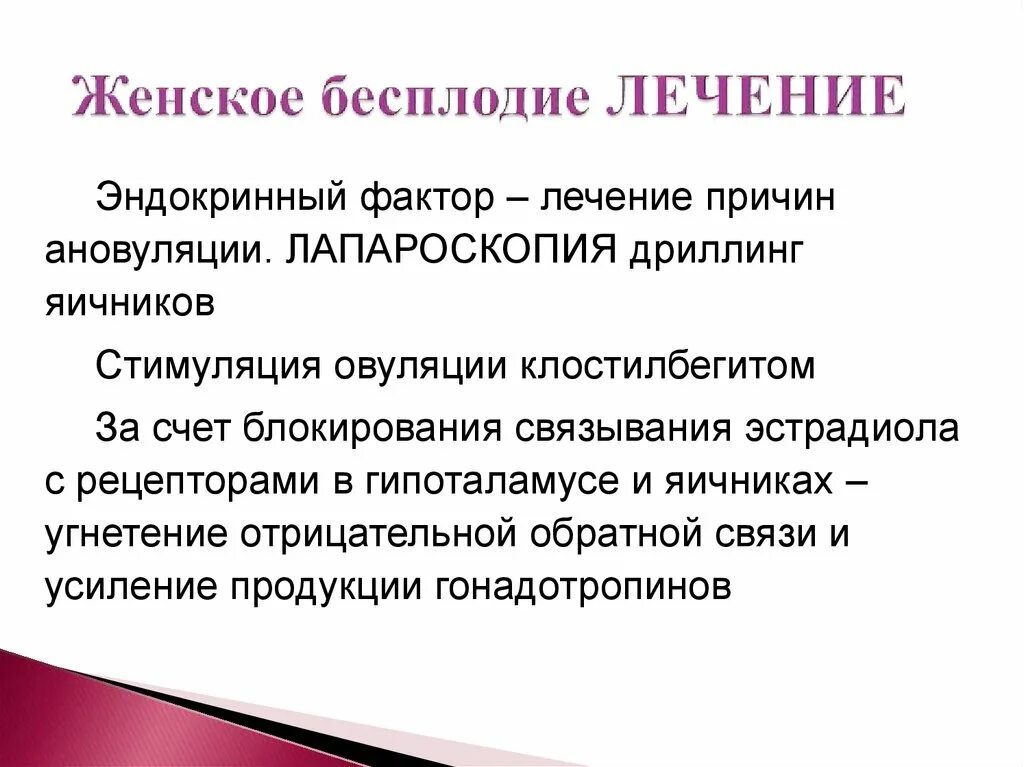 Женское бесплодие ЛЕЧЕНИЕ

Эндокринный фактор – лечение причин ановуляции. ЛАПАРОСКОПИЯ дриллинг яичников

Стимуляция овуляции клостилбегитом

За счет блокирования связывания эстрадиола с рецепторами в гипоталамусе и яичниках – угнетение отрицательной обратной связи и усиление продукции гонадотропинов